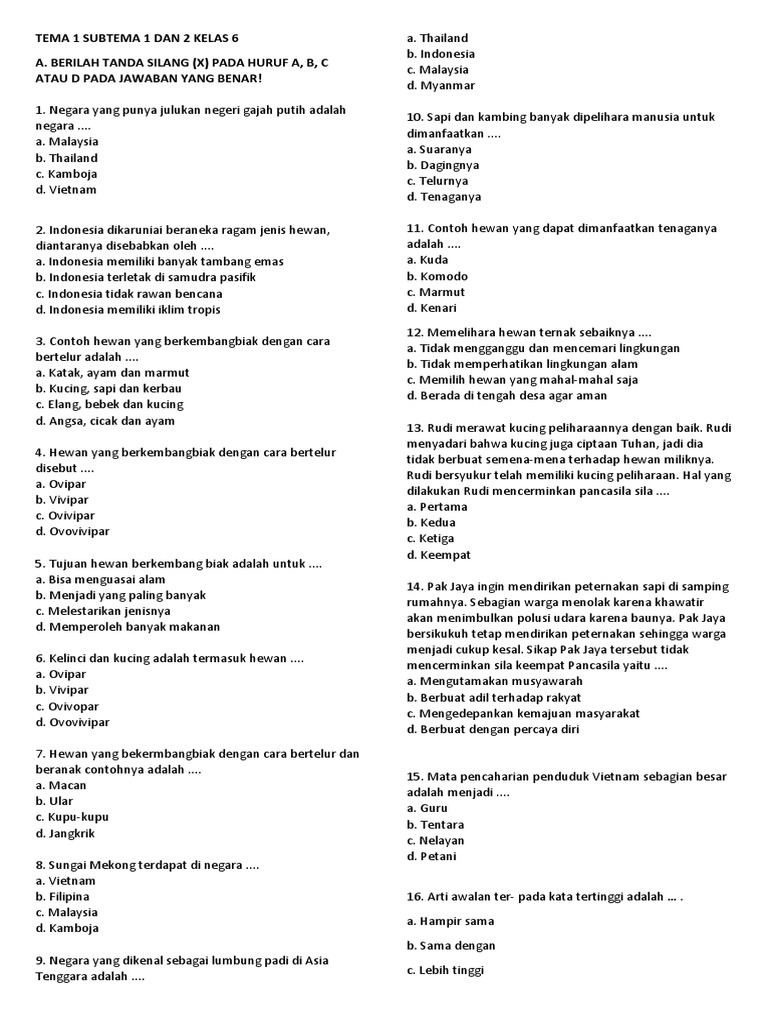 TEMA 1 SUBTEMA 1 DAN 2 KELAS 6

A. BERILAH TANDA SILANG (X) PADA HURUF A, B, C ATAU D PADA JAWABAN YANG BENAR!

1. Negara yang punya julukan negeri gajah putih adalah negara ....
a. Malaysia
b. Thailand
c. Kamboja
d. Vietnam

2. Indonesia dikaruniai beraneka ragam jenis hewan, diantaranya disebabkan oleh ....
a. Indonesia memiliki banyak tambang emas
b. Indonesia terletak di samudra pasifik
c. Indonesia tidak rawan bencana
d. Indonesia memiliki iklim tropis

3. Contoh hewan yang berkembangbiak dengan cara bertelur adalah ....
a. Katak, ayam dan marmut
b. Kucing, sapi dan kerbau
c. Elang, bebek dan kucing
d. Angsa, cicak dan ayam

4. Hewan yang berkembangbiak dengan cara bertelur disebut ....
a. Ovipar
b. Vivipar
c. Ovivipar
d. Ovovivipar

5. Tujuan hewan berkembang biak adalah untuk ....
a. Bisa menguasai alam
b. Menjadi yang paling banyak
c. Melestarikan jenisnya
d. Memperoleh banyak makanan

6. Kelinci dan kucing adalah termasuk hewan ....
a. Ovipar
b. Vivipar
c. Ovivopar
d. Ovovivipar

7. Hewan yang bekermbangbiak dengan cara bertelur dan beranak contohnya adalah ....
a. Macan
b. Ular
c. Kupu-kupu
d. Jangkrik

8. Sungai Mekong terdapat di negara ....
a. Vietnam
b. Filipina
c. Malaysia
d. Kamboja

9. Negara yang dikenal sebagai lumbung padi di Asia Tenggara adalah ....
a. Thailand
b. Indonesia
c. Malaysia
d. Myanmar

10. Sapi dan kambing banyak dipelihara manusia untuk dimanfaatkan ....
a. Suaranya
b. Dagingnya
c. Telurnya
d. Tenaganya

11. Contoh hewan yang dapat dimanfaatkan tenaganya adalah ....
a. Kuda
b. Komodo
c. Marmut
d. Kenari

12. Memelihara hewan ternak sebaiknya ....
a. Tidak mengganggu dan mencemari lingkungan
b. Tidak memperhatikan lingkungan alam
c. Memilih hewan yang mahal-mahal saja
d. Berada di tengah desa agar aman

13. Rudi merawat kucing peliharaannya dengan baik. Rudi menyadari bahwa kucing juga ciptaan Tuhan, jadi dia tidak berbuat semena-mena terhadap hewan miliknya. Rudi bersyukur telah memiliki kucing peliharaan. Hal yang dilakukan Rudi mencerminkan pancasila sila ....
a. Pertama
b. Kedua
c. Ketiga
d. Keempat

14. Pak Jaya ingin mendirikan peternakan sapi di samping rumahnya. Sebagian warga menolak karena khawatir akan menimbulkan polusi udara karena baunya. Pak Jaya bersikukuh tetap mendirikan peternakan sehingga warga menjadi cukup kesal. Sikap Pak Jaya tersebut tidak mencerminkan sila keempat Pancasila yaitu ....
a. Mengutamakan musyawarah
b. Berbuat adil terhadap rakyat
c. Mengedepankan kemajuan masyarakat
d. Berbuat dengan percaya diri

15. Mata pencaharian penduduk Vietnam sebagian besar adalah menjadi ....
a. Guru
b. Tentara
c. Nelayan
d. Petani

16. Arti awalan ter- pada kata tertinggi adalah ... .
a. Hampir sama
b. Sama dengan
c. Lebih tinggi